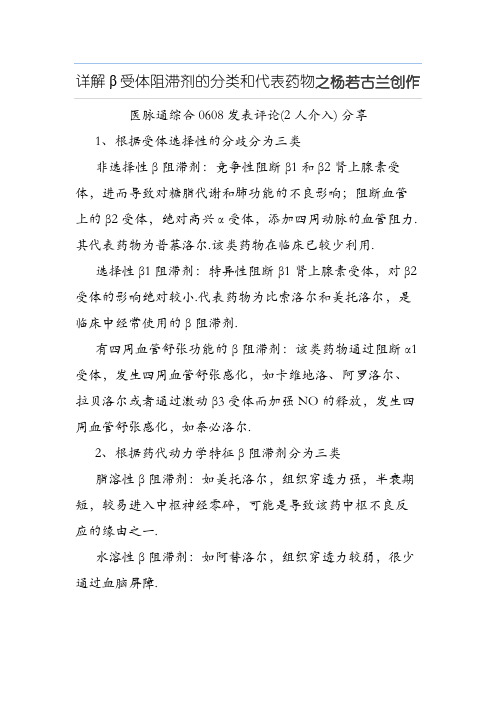 详解β受体阻滞剂的分类和代表药物之杨若古兰创作

医脉通综合 0608 发表评论(2 人介入) 分享

1、根据受体选择性的分歧分为三类

非选择性β阻滞剂：竞争性阻断β1 和β2 肾上腺素受体，进而导致对糖脂代谢和肺功能的不良影响；阻断血管上的β2 受体，绝对高兴α受体，添加四周动脉的血管阻力.其代表药物为普萘洛尔.该类药物在临床已较少利用.

选择性β1 阻滞剂：特异性阻断β1 肾上腺素受体，对β2 受体的影响绝对较小.代表药物为比索洛尔和美托洛尔，是临床中经常使用的β阻滞剂.

有四周血管舒张功能的β阻滞剂：该类药物通过阻断α1 受体，发生四周血管舒张感化，如卡维地洛、阿罗洛尔、拉贝洛尔或者通过激动β3 受体而加强 NO 的释放，发生四周血管舒张感化，如奈必洛尔.

2、根据药代动力学特征β阻滞剂分为三类

脂溶性β阻滞剂：如美托洛尔，组织穿透力强，半衰期短，较易进入中枢神经零碎，可能是导致该药中枢不良反应的缘由之一.

水溶性β阻滞剂：如阿替洛尔，组织穿透力较弱，很少通过血脑屏障.